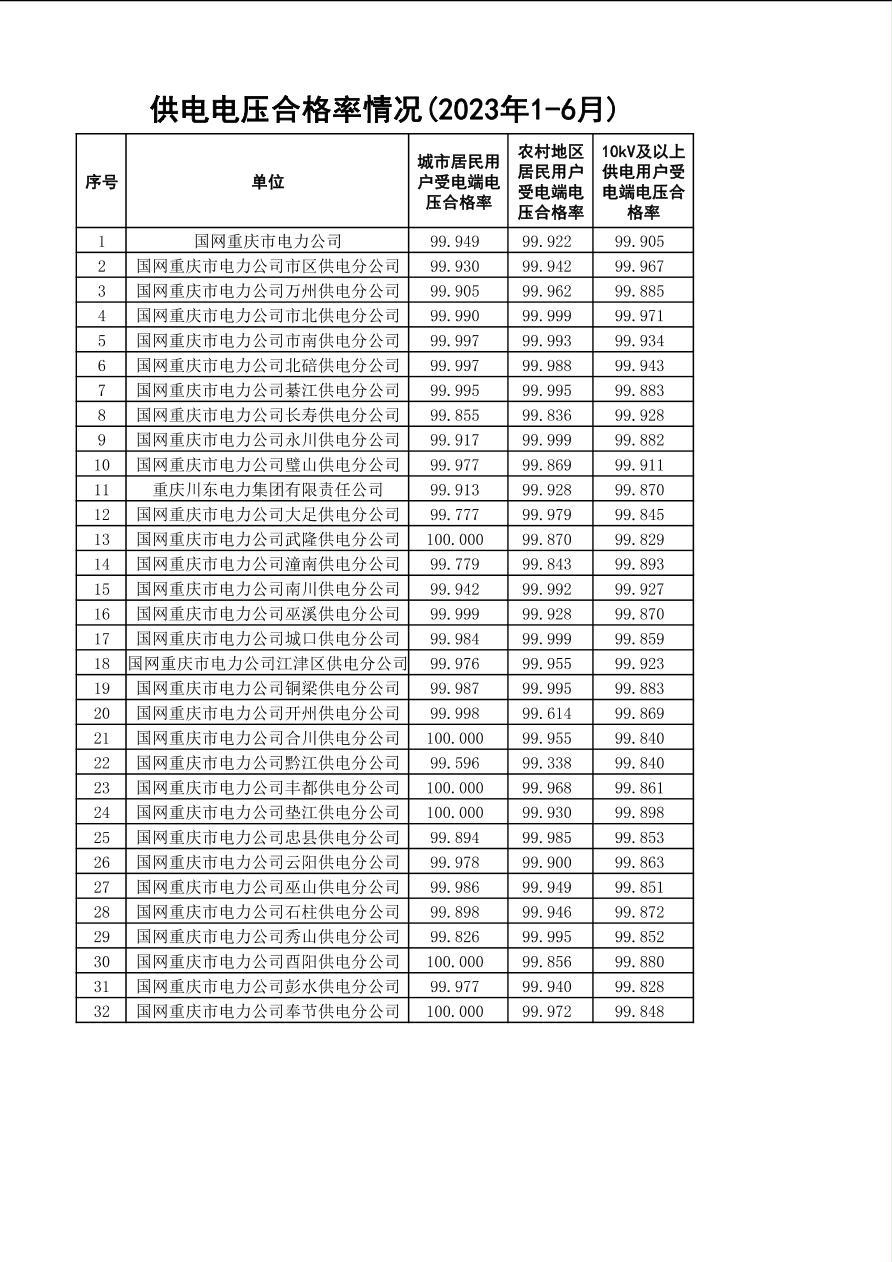 供电电压合格率情况(2023年1-6月)

| 序号 | 单位 | 城市居民用户受电端电压合格率 | 农村地区居民用户受电端电压合格率 | 10kV及以上供电用户受电端电压合格率 |
|---|---|---|---|---|
| 1 | 国网重庆市电力公司 | 99.949 | 99.922 | 99.905 |
| 2 | 国网重庆市电力公司市区供电分公司 | 99.930 | 99.942 | 99.967 |
| 3 | 国网重庆市电力公司万州供电分公司 | 99.905 | 99.962 | 99.885 |
| 4 | 国网重庆市电力公司市北供电分公司 | 99.990 | 99.999 | 99.971 |
| 5 | 国网重庆市电力公司市南供电分公司 | 99.997 | 99.993 | 99.934 |
| 6 | 国网重庆市电力公司北碚供电分公司 | 99.997 | 99.988 | 99.943 |
| 7 | 国网重庆市电力公司綦江供电分公司 | 99.995 | 99.995 | 99.883 |
| 8 | 国网重庆市电力公司长寿供电分公司 | 99.855 | 99.836 | 99.928 |
| 9 | 国网重庆市电力公司永川供电分公司 | 99.917 | 99.999 | 99.882 |
| 10 | 国网重庆市电力公司璧山供电分公司 | 99.977 | 99.869 | 99.911 |
| 11 | 重庆川东电力集团有限责任公司 | 99.913 | 99.928 | 99.870 |
| 12 | 国网重庆市电力公司大足供电分公司 | 99.777 | 99.979 | 99.845 |
| 13 | 国网重庆市电力公司武隆供电分公司 | 100.000 | 99.870 | 99.829 |
| 14 | 国网重庆市电力公司潼南供电分公司 | 99.779 | 99.843 | 99.893 |
| 15 | 国网重庆市电力公司南川供电分公司 | 99.942 | 99.992 | 99.927 |
| 16 | 国网重庆市电力公司巫溪供电分公司 | 99.999 | 99.928 | 99.870 |
| 17 | 国网重庆市电力公司城口供电分公司 | 99.984 | 99.999 | 99.859 |
| 18 | 国网重庆市电力公司江津区供电分公司 | 99.976 | 99.955 | 99.923 |
| 19 | 国网重庆市电力公司铜梁供电分公司 | 99.987 | 99.995 | 99.883 |
| 20 | 国网重庆市电力公司开州供电分公司 | 99.998 | 99.614 | 99.869 |
| 21 | 国网重庆市电力公司合川供电分公司 | 100.000 | 99.955 | 99.840 |
| 22 | 国网重庆市电力公司黔江供电分公司 | 99.596 | 99.338 | 99.840 |
| 23 | 国网重庆市电力公司丰都供电分公司 | 100.000 | 99.968 | 99.861 |
| 24 | 国网重庆市电力公司垫江供电分公司 | 100.000 | 99.930 | 99.898 |
| 25 | 国网重庆市电力公司忠县供电分公司 | 99.894 | 99.985 | 99.853 |
| 26 | 国网重庆市电力公司云阳供电分公司 | 99.978 | 99.900 | 99.863 |
| 27 | 国网重庆市电力公司巫山供电分公司 | 99.986 | 99.949 | 99.851 |
| 28 | 国网重庆市电力公司石柱供电分公司 | 99.898 | 99.946 | 99.872 |
| 29 | 国网重庆市电力公司秀山供电分公司 | 99.826 | 99.995 | 99.852 |
| 30 | 国网重庆市电力公司酉阳供电分公司 | 100.000 | 99.856 | 99.880 |
| 31 | 国网重庆市电力公司彭水供电分公司 | 99.977 | 99.940 | 99.828 |
| 32 | 国网重庆市电力公司奉节供电分公司 | 100.000 | 99.972 | 99.848 |